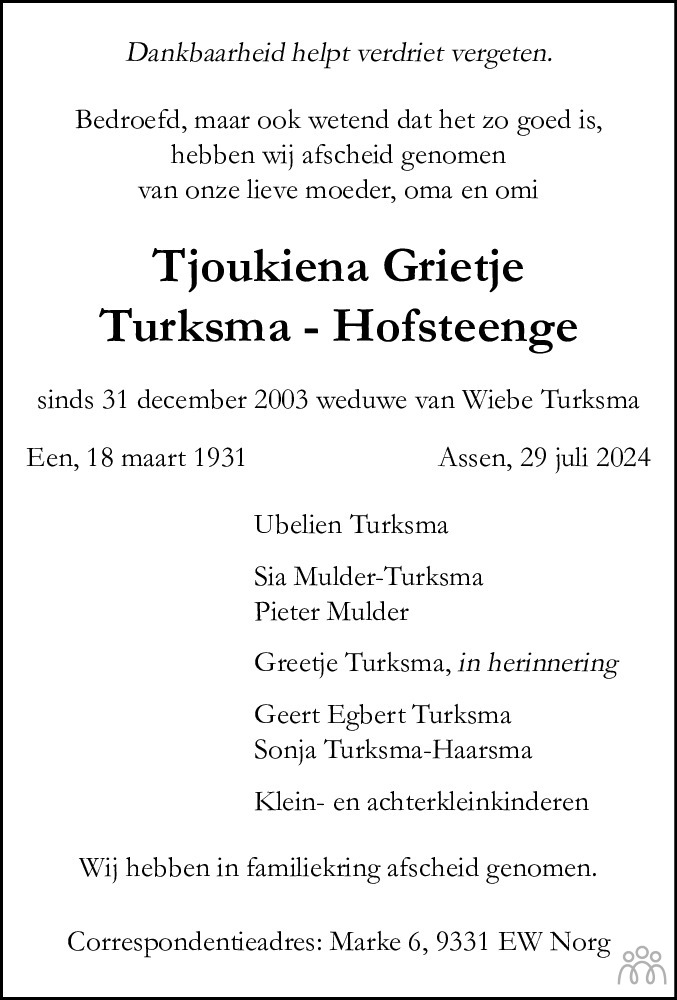 Dankbaarheid helpt verdriet vergeten.

Bedroefd, maar ook wetend dat het zo goed is, hebben wij afscheid genomen van onze lieve moeder, oma en omi

Tjoukiena Grietje
Turksma - Hofsteenge

sinds 31 december 2003 weduwe van Wiebe Turksma

Een, 18 maart 1931

Assen, 29 juli 2024

Ubelien Turksma

Sia Mulder-Turksma
Pieter Mulder

Greetje Turksma, in herinnering

Geert Egbert Turksma
Sonja Turksma-Haarsma

Klein- en achterkleinkinderen

Wij hebben in familiekring afscheid genomen.

Correspondentieadres: Marke 6, 9331 EW Norg